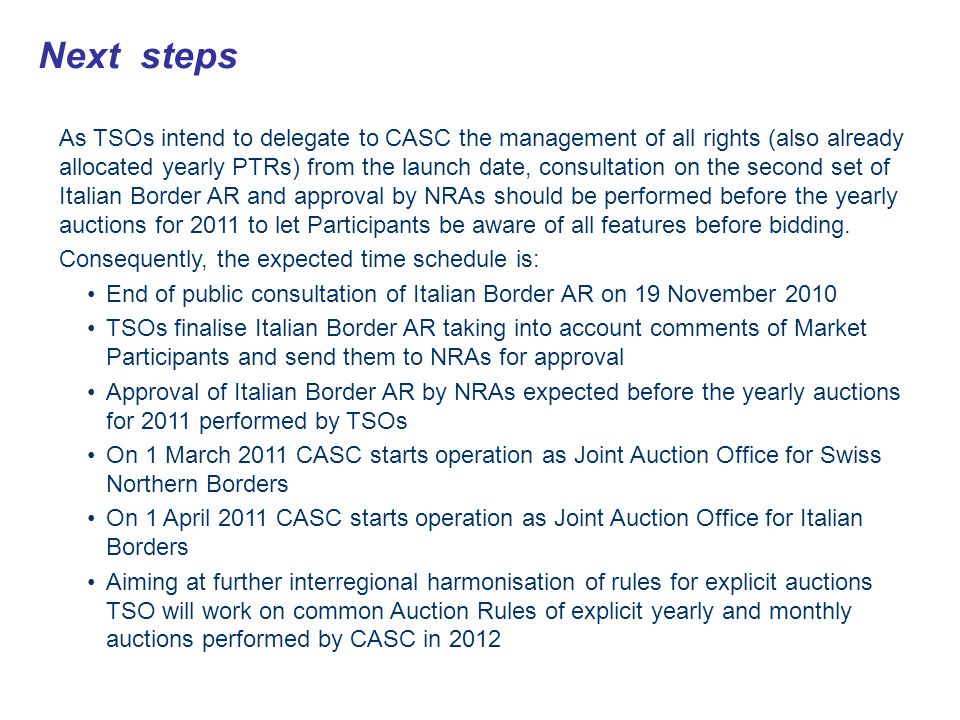 Next steps

As TSOs intend to delegate to CASC the management of all rights (also already allocated yearly PTRs) from the launch date, consultation on the second set of Italian Border AR and approval by NRAs should be performed before the yearly auctions for 2011 to let Participants be aware of all features before bidding.

Consequently, the expected time schedule is:

• End of public consultation of Italian Border AR on 19 November 2010
• TSOs finalise Italian Border AR taking into account comments of Market Participants and send them to NRAs for approval
• Approval of Italian Border AR by NRAs expected before the yearly auctions for 2011 performed by TSOs
• On 1 March 2011 CASC starts operation as Joint Auction Office for Swiss Northern Borders
• On 1 April 2011 CASC starts operation as Joint Auction Office for Italian Borders
• Aiming at further interregional harmonisation of rules for explicit auctions TSO will work on common Auction Rules of explicit yearly and monthly auctions performed by CASC in 2012